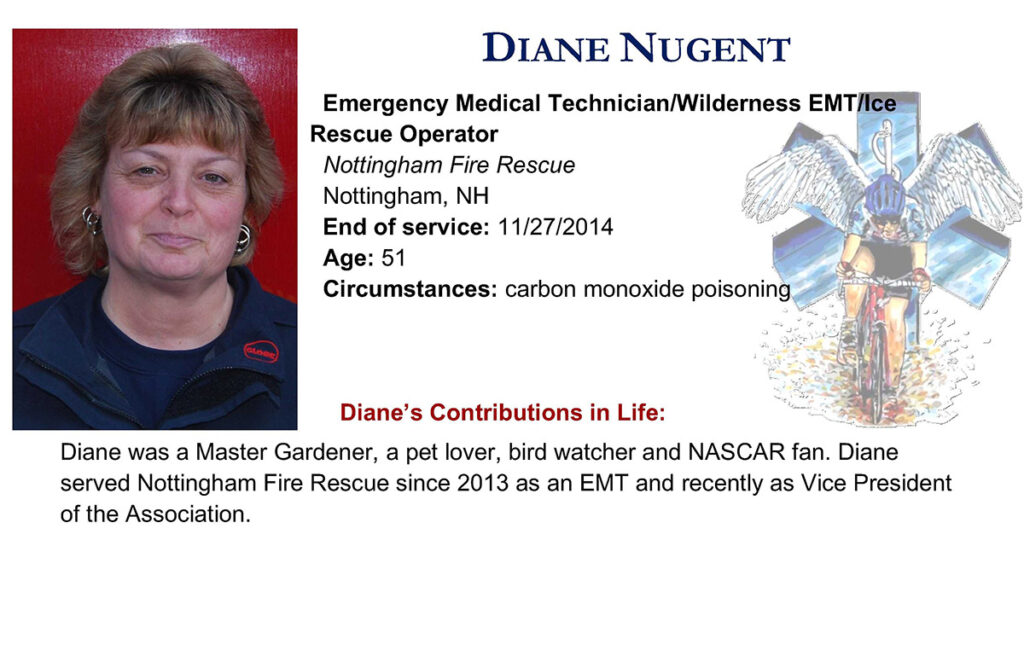 DIANE NUGENT

Emergency Medical Technician/Wilderness EMT/Ice Rescue Operator
Nottingham Fire Rescue
Nottingham, NH
End of service: 11/27/2014
Age: 51
Circumstances: carbon monoxide poisoning

Diane's Contributions in Life:

Diane was a Master Gardener, a pet lover, bird watcher and NASCAR fan. Diane served Nottingham Fire Rescue since 2013 as an EMT and recently as Vice President of the Association.